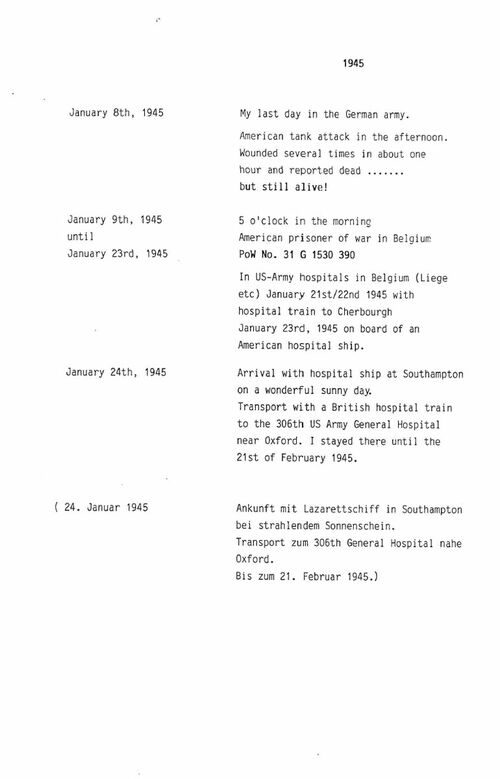 1945

January 8th, 1945

My last day in the German army.

American tank attack in the afternoon. Wounded several times in about one hour and reported dead ....... but still alive!

January 9th, 1945 until January 23rd, 1945

5 o'clock in the morning American prisoner of war in Belgium PoW No. 31 G 1530 390

In US-Army hospitals in Belgium (Liege etc) January 21st/22nd 1945 with hospital train to Cherbourgh January 23rd, 1945 on board of an American hospital ship.

January 24th, 1945

Arrival with hospital ship at Southampton on a wonderful sunny day. Transport with a British hospital train to the 306th US Army General Hospital near Oxford. I stayed there until the 21st of February 1945.

( 24. Januar 1945

Ankunft mit Lazarettschiff in Southampton bei strahlendem Sonnenschein. Transport zum 306th General Hospital nahe Oxford. Bis zum 21. Februar 1945.)